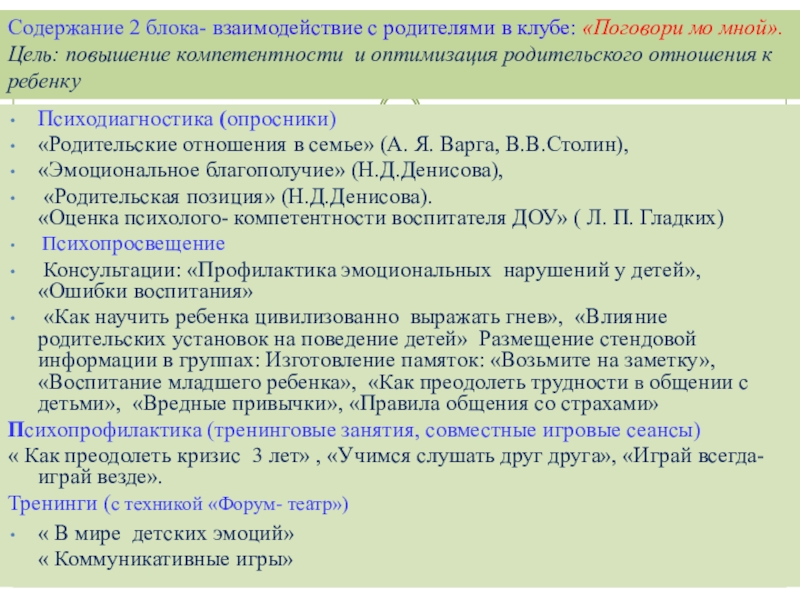 Содержание 2 блока- взаимодействие с родителями в клубе: «Поговори мо мной».
Цель: повышение компетентности и оптимизация родительского отношения к ребенку

• Психодиагностика (опросники)
• «Родительские отношения в семье» (А. Я. Варга, В.В.Столин),
• «Эмоциональное благополучие» (Н.Д.Денисова),
• «Родительская позиция» (Н.Д.Денисова).
«Оценка психолого- компетентности воспитателя ДОУ» ( Л. П. Гладких)
• Психопросвещение
• Консультации: «Профилактика эмоциональных нарушений у детей», «Ошибки воспитания»
• «Как научить ребенка цивилизованно выражать гнев», «Влияние родительских установок на поведение детей» Размещение стендовой информации в группах: Изготовление памяток: «Возьмите на заметку», «Воспитание младшего ребенка», «Как преодолеть трудности в общении с детьми», «Вредные привычки», «Правила общения со страхами»

Психопрофилактика (тренинговые занятия, совместные игровые сеансы)
« Как преодолеть кризис 3 лет» , «Учимся слушать друг друга», «Играй всегда- играй везде».
Тренинги (с техникой «Форум- театр»)
• « В мире детских эмоций»
« Коммуникативные игры»